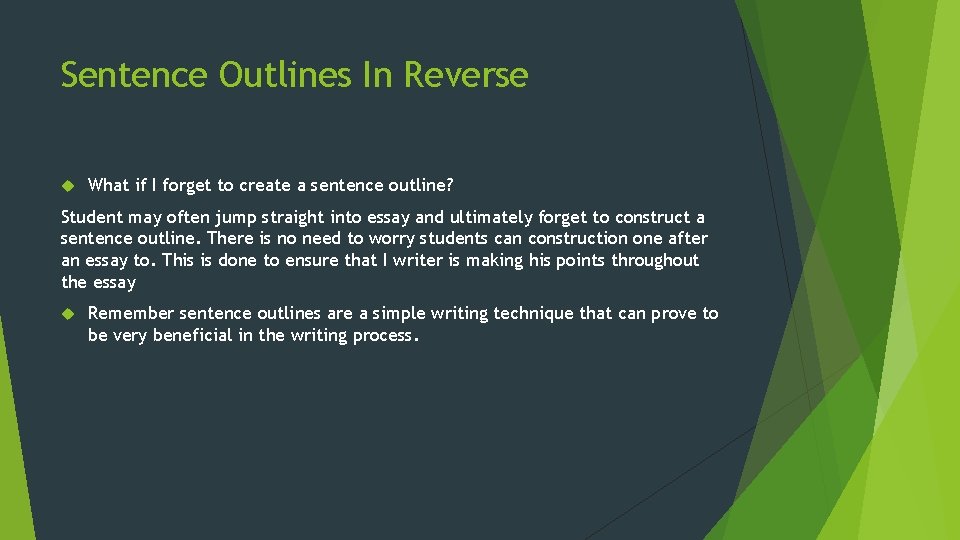 Sentence Outlines In Reverse

What if I forget to create a sentence outline?

Student may often jump straight into essay and ultimately forget to construct a sentence outline. There is no need to worry students can construction one after an essay to. This is done to ensure that I writer is making his points throughout the essay

Remember sentence outlines are a simple writing technique that can prove to be very beneficial in the writing process.